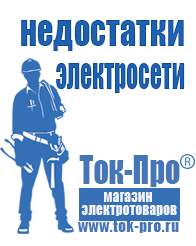 недостатки электросети

Ток-Про®

магазин электротоваров

www.tok-pro.ru